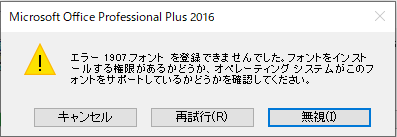 Microsoft Office Professional Plus 2016

エラー 1907.フォント を登録できませんでした。フォントをインストールする権限があるかどうか、オペレーティング システムがこのフォントをサポートしているかどうかを確認してください。

キャンセル

再試行(R)

無視(I)